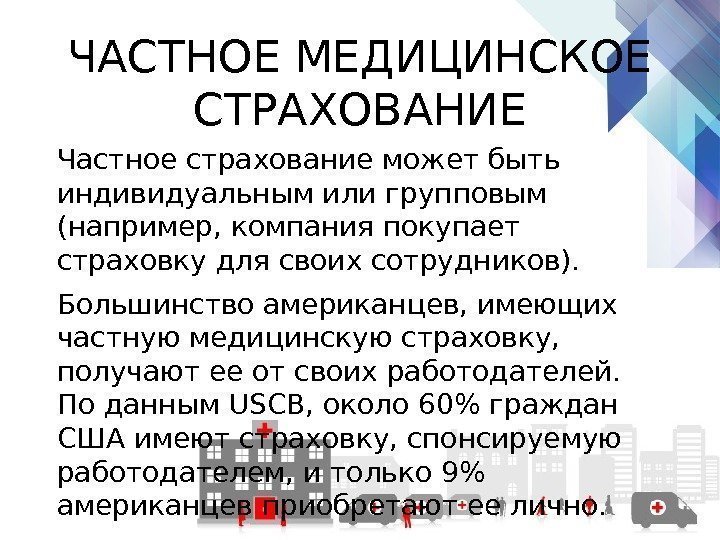 ЧАСТНОЕ МЕДИЦИНСКОЕ СТРАХОВАНИЕ

Частное страхование может быть индивидуальным или групповым (например, компания покупает страховку для своих сотрудников).

Большинство американцев, имеющих частную медицинскую страховку, получают ее от своих работодателей. По данным USCB, около 60% граждан США имеют страховку, спонсируемую работодателем, и только 9% американцев приобретают ее лично.